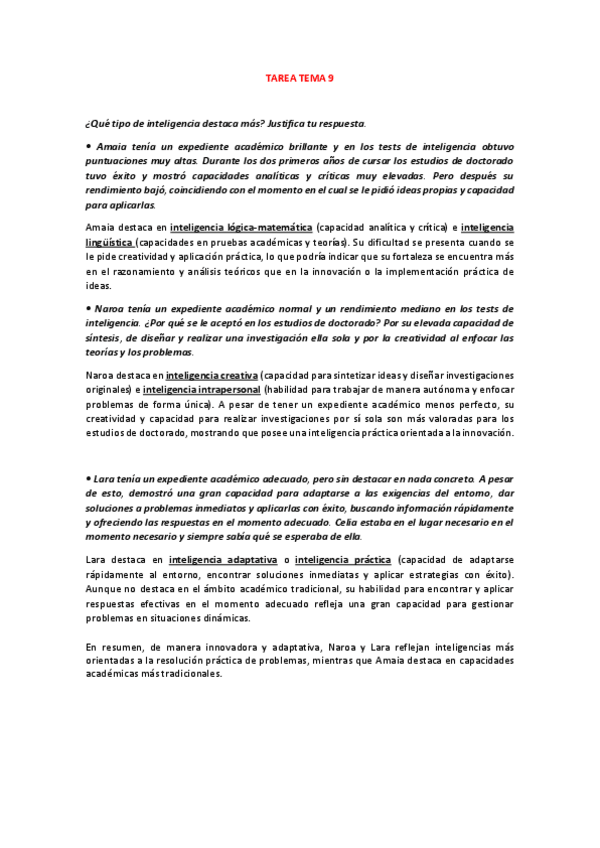 TAREA TEMA 9

¿Qué tipo de inteligencia destaca más? Justifica tu respuesta.

• Amaia tenía un expediente académico brillante y en los tests de inteligencia obtuvo puntuaciones muy altas. Durante los dos primeros años de cursar los estudios de doctorado tuvo éxito y mostró capacidades analíticas y críticas muy elevadas. Pero después su rendimiento bajó, coincidiendo con el momento en el cual se le pidió ideas propias y capacidad para aplicarlas.

Amaia destaca en inteligencia lógica-matemática (capacidad analítica y crítica) e inteligencia lingüística (capacidades en pruebas académicas y teorías). Su dificultad se presenta cuando se le pide creatividad y aplicación práctica, lo que podría indicar que su fortaleza se encuentra más en el razonamiento y análisis teóricos que en la innovación o la implementación práctica de ideas.

• Naroa tenía un expediente académico normal y un rendimiento mediano en los tests de inteligencia. ¿Por qué se le aceptó en los estudios de doctorado? Por su elevada capacidad de síntesis, de diseñar y realizar una investigación ella sola y por la creatividad al enfocar las teorías y los problemas.

Naroa destaca en inteligencia creativa (capacidad para sintetizar ideas y diseñar investigaciones originales) e inteligencia intrapersonal (habilidad para trabajar de manera autónoma y enfocar problemas de forma única). A pesar de tener un expediente académico menos perfecto, su creatividad y capacidad para realizar investigaciones por sí sola son más valoradas para los estudios de doctorado, mostrando que posee una inteligencia práctica orientada a la innovación.

• Lara tenía un expediente académico adecuado, pero sin destacar en nada concreto. A pesar de esto, demostró una gran capacidad para adaptarse a las exigencias del entorno, dar soluciones a problemas inmediatos y aplicarlas con éxito, buscando información rápidamente y ofreciendo las respuestas en el momento adecuado. Celia estaba en el lugar necesario en el momento necesario y siempre sabía qué se esperaba de ella.

Lara destaca en inteligencia adaptativa o inteligencia práctica (capacidad de adaptarse rápidamente al entorno, encontrar soluciones inmediatas y aplicar estrategias con éxito). Aunque no destaca en el ámbito académico tradicional, su habilidad para encontrar y aplicar respuestas efectivas en el momento adecuado refleja una gran capacidad para gestionar problemas en situaciones dinámicas.

En resumen, de manera innovadora y adaptativa, Naroa y Lara reflejan inteligencias más orientadas a la resolución práctica de problemas, mientras que Amaia destaca en capacidades académicas más tradicionales.